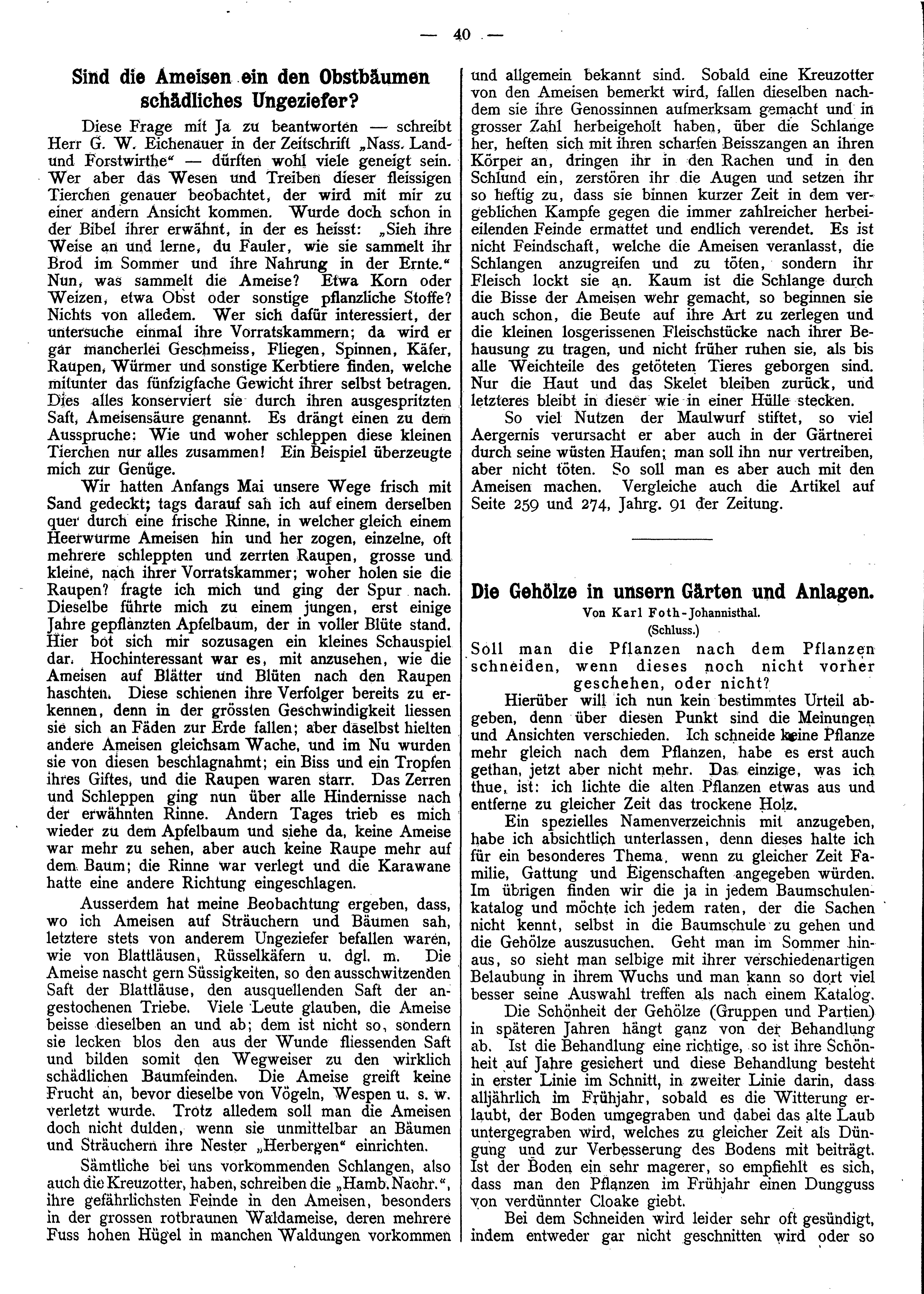 — 40 —

Sind die Ameisen ein den Obstbäumen schädliches Ungeziefer?

Diese Frage mit Ja zu beantworten — schreibt Herr G. W. Eichenauer in der Zeitschrift „Nass. Land- und Forstwirthe“ — dürften wohl viele geneigt sein. Wer aber das Wesen und Treiben dieser fleissigen Tierchen genauer beobachtet, der wird mit mir zu einer andern Ansicht kommen. Wurde doch schon in der Bibel ihrer erwähnt, in der es heisst: „Sieh ihre Weise an und lerne, du Fauler, wie sie sammelt ihr Brod im Sommer und ihre Nahrung in der Ernte.“ Nun, was sammelt die Ameise? Etwa Korn oder Weizen, etwa Obst oder sonstige pflanzliche Stoffe? Nichts von alledem. Wer sich dafür interessiert, der untersuche einmal ihre Vorratskammern; da wird er gar mancherlei Geschmeiss, Fliegen, Spinnen, Käfer, Raupen, Würmer und sonstige Kerbtiere finden, welche mitunter das fünfzigfache Gewicht ihrer selbst betragen. Dies alles konserviert sie durch ihren ausgespritzten Saft, Ameisensäure genannt. Es drängt einen zu dem Ausspruche: Wie und woher schleppen diese kleinen Tierchen nur alles zusammen! Ein Beispiel überzeugte mich zur Genüge.

Wir hatten Anfangs Mai unsere Wege frisch mit Sand gedeckt; tags darauf sah ich auf einem derselben quer durch eine frische Rinne, in welcher gleich einem Heerwurme Ameisen hin und her zogen, einzelne, oft mehrere schleppten und zerrten Raupen, grosse und kleine, nach ihrer Vorratskammer; woher holen sie die Raupen? fragte ich mich und ging der Spur nach. Dieselbe führte mich zu einem jungen, erst einige Jahre gepflanzten Apfelbaum, der in voller Blüte stand. Hier bot sich mir sozusagen ein kleines Schauspiel dar. Hochinteressant war es, mit anzusehen, wie die Ameisen auf Blätter und Blüten nach den Raupen haschten. Diese schienen ihre Verfolger bereits zu erkennen, denn in der grössten Geschwindigkeit liessen sie sich an Fäden zur Erde fallen; aber daselbst hielten andere Ameisen gleichsam Wache, und im Nu wurden sie von diesen beschlagnahmt; ein Biss und ein Tropfen ihres Giftes, und die Raupen waren starr. Das Zerren und Schleppen ging nun über alle Hindernisse nach der erwähnten Rinne. Andern Tages trieb es mich wieder zu dem Apfelbaum und siehe da, keine Ameise war mehr zu sehen, aber auch keine Raupe mehr auf dem Baum; die Rinne war verlegt und die Karawane hatte eine andere Richtung eingeschlagen.

Ausserdem hat meine Beobachtung ergeben, dass, wo ich Ameisen auf Sträuchern und Bäumen sah, letztere stets von anderem Ungeziefer befallen waren, wie von Blattläusen, Rüsselkäfern u. dgl. m. Die Ameise nascht gern Süssigkeiten, so den ausschwitzenden Saft der Blattläuse, den ausquellenden Saft der angestochenen Triebe. Viele Leute glauben, die Ameise beisse dieselben an und ab; dem ist nicht so, sondern sie lecken blos den aus der Wunde fliessenden Saft und bilden somit den Wegweiser zu den wirklich schädlichen Baumfeinden. Die Ameise greift keine Frucht an, bevor dieselbe von Vögeln, Wespen u. s. w. verletzt wurde. Trotz alledem soll man die Ameisen doch nicht dulden, wenn sie unmittelbar an Bäumen und Sträuchern ihre Nester „Herbergen“ einrichten.

Sämtliche bei uns vorkommenden Schlangen, also auch die Kreuzotter, haben, schreiben die „Hamb. Nachr.“, ihre gefährlichsten Feinde in den Ameisen, besonders in der grossen rotbraunen Waldameise, deren mehrere Fuss hohen Hügel in manchen Waldungen vorkommen und allgemein bekannt sind. Sobald eine Kreuzotter von den Ameisen bemerkt wird, fallen dieselben nachdem sie ihre Genossinnen aufmerksam gemacht und in grosser Zahl herbeigeholt haben, über die Schlange her, heften sich mit ihren scharfen Beisszangen an ihren Körper an, dringen ihr in den Rachen und in den Schlund ein, zerstören ihr die Augen und setzen ihr so heftig zu, dass sie binnen kurzer Zeit in dem vergeblichen Kampfe gegen die immer zahlreicher herbeieilenden Feinde ermattet und endlich verendet. Es ist nicht Feindschaft, welche die Ameisen veranlasst, die Schlangen anzugreifen und zu töten, sondern ihr Fleisch lockt sie an. Kaum ist die Schlange durch die Bisse der Ameisen wehr gemacht, so beginnen sie auch schon, die Beute auf ihre Art zu zerlegen und die kleinen losgerissenen Fleischstücke nach ihrer Behausung zu tragen, und nicht früher ruhen sie, als bis alle Weichteile des getöteten Tieres geborgen sind. Nur die Haut und das Skelet bleiben zurück, und letzteres bleibt in dieser wie in einer Hülle stecken.

So viel Nutzen der Maulwurf stiftet, so viel Aergernis verursacht er aber auch in der Gärtnerei durch seine wüsten Haufen; man soll ihn nur vertreiben, aber nicht töten. So soll man es aber auch mit den Ameisen machen. Vergleiche auch die Artikel auf Seite 259 und 274, Jahrg. 91 der Zeitung.

Die Gehölze in unsern Gärten und Anlagen.
Von Karl Foth-Johannisthal.
(Schluss.)

Soll man die Pflanzen nach dem Pflanzen schneiden, wenn dieses noch nicht vorher geschehen, oder nicht?

Hierüber will ich nun kein bestimmtes Urteil abgeben, denn über diesen Punkt sind die Meinungen und Ansichten verschieden. Ich schneide keine Pflanze mehr gleich nach dem Pflanzen, habe es erst auch gethan, jetzt aber nicht mehr. Das einzige, was ich thue, ist: ich lichte die alten Pflanzen etwas aus und entferne zu gleicher Zeit das trockene Holz.

Ein spezielles Namenverzeichnis mit anzugeben, habe ich absichtlich unterlassen, denn dieses halte ich für ein besonderes Thema, wenn zu gleicher Zeit Familie, Gattung und Eigenschaften angegeben würden. Im übrigen finden wir die ja in jedem Baumschulenkatalog und möchte ich jedem raten, der die Sachen nicht kennt, selbst in die Baumschule zu gehen und die Gehölze auszusuchen. Geht man im Sommer hinaus, so sieht man selbige mit ihrer verschiedenartigen Belaubung in ihrem Wuchs und man kann so dort viel besser seine Auswahl treffen als nach einem Katalog.

Die Schönheit der Gehölze (Gruppen und Partien) in späteren Jahren hängt ganz von der Behandlung ab. Ist die Behandlung eine richtige, so ist ihre Schönheit auf Jahre gesichert und diese Behandlung besteht in erster Linie im Schnitt, in zweiter Linie darin, dass alljährlich im Frühjahr, sobald es die Witterung erlaubt, der Boden umgegraben und dabei das alte Laub untergegraben wird, welches zu gleicher Zeit als Düngung und zur Verbesserung des Bodens mit beiträgt. Ist der Boden ein sehr magerer, so empfiehlt es sich, dass man den Pflanzen im Frühjahr einen Dungguss von verdünnter Cloake giebt.

Bei dem Schneiden wird leider sehr oft gesündigt, indem entweder gar nicht geschnitten wird oder so